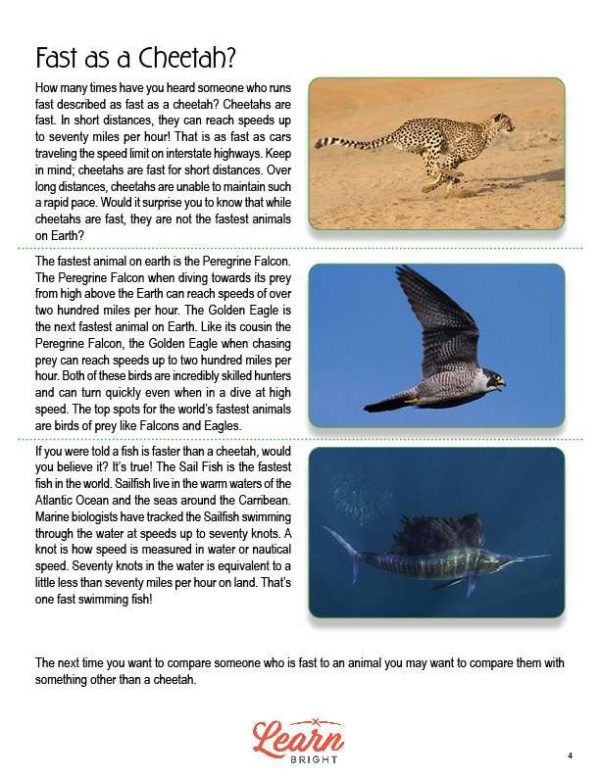 Fast as a Cheetah?

How many times have you heard someone who runs fast described as fast as a cheetah? Cheetahs are fast. In short distances, they can reach speeds up to seventy miles per hour! That is as fast as cars traveling the speed limit on interstate highways. Keep in mind; cheetahs are fast for short distances. Over long distances, cheetahs are unable to maintain such a rapid pace. Would it surprise you to know that while cheetahs are fast, they are not the fastest animals on Earth?

The fastest animal on earth is the Peregrine Falcon. The Peregrine Falcon when diving towards its prey from high above the Earth can reach speeds of over two hundred miles per hour. The Golden Eagle is the next fastest animal on Earth. Like its cousin the Peregrine Falcon, the Golden Eagle when chasing prey can reach speeds up to two hundred miles per hour. Both of these birds are incredibly skilled hunters and can turn quickly even when in a dive at high speed. The top spots for the world's fastest animals are birds of prey like Falcons and Eagles.

If you were told a fish is faster than a cheetah, would you believe it? It's true! The Sail Fish is the fastest fish in the world. Sailfish live in the warm waters of the Atlantic Ocean and the seas around the Carribean. Marine biologists have tracked the Sailfish swimming through the water at speeds up to seventy knots. A knot is how speed is measured in water or nautical speed. Seventy knots in the water is equivalent to a little less than seventy miles per hour on land. That's one fast swimming fish!

The next time you want to compare someone who is fast to an animal you may want to compare them with something other than a cheetah.

Learn BRIGHT

4